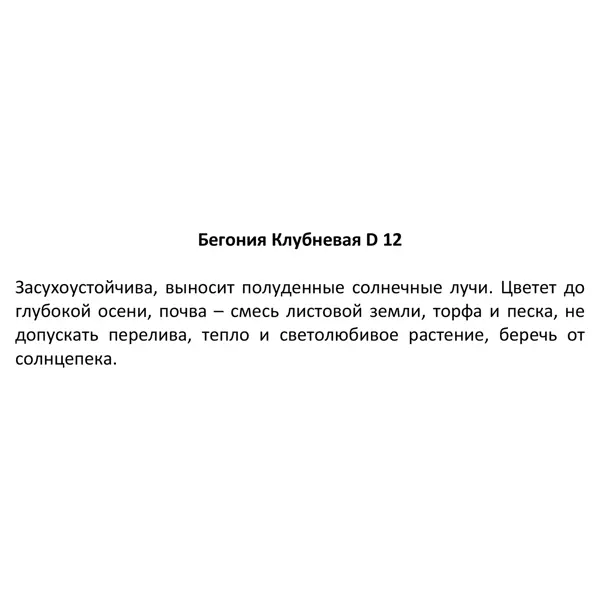 Бегония Клубневая D 12

Засухоустойчива, выносит полуденные солнечные лучи. Цветет до глубокой осени, почва – смесь листовой земли, торфа и песка, не допускать перелива, тепло и светолюбивое растение, беречь от солнцепека.